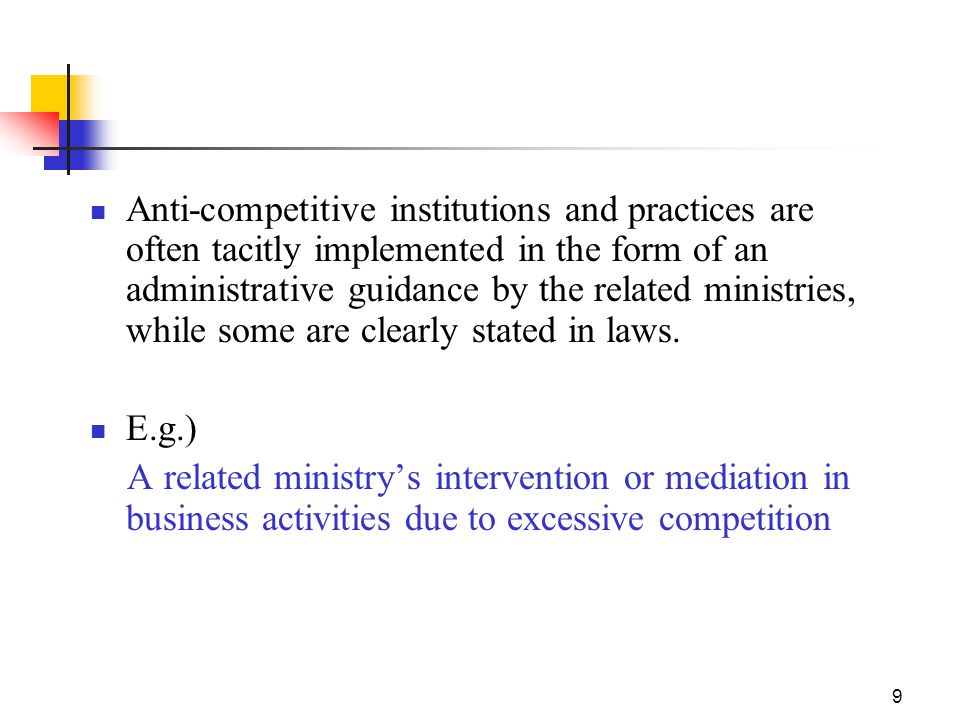 Anti-competitive institutions and practices are often tacitly implemented in the form of an administrative guidance by the related ministries, while some are clearly stated in laws.

E.g.)

A related ministry’s intervention or mediation in business activities due to excessive competition

9